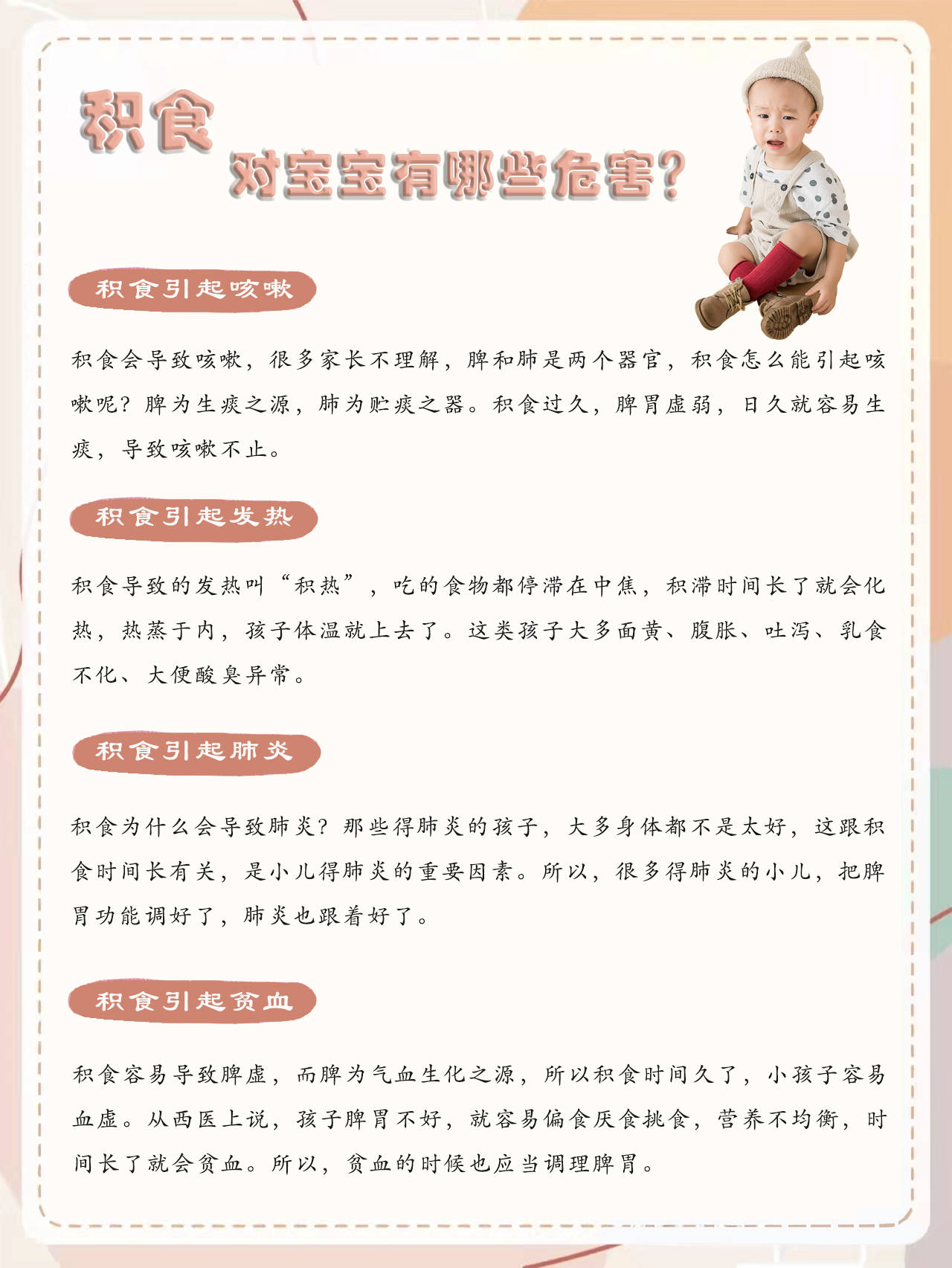 积食

对宝宝有哪些危害?

积食引起咳嗽

积食会导致咳嗽，很多家长不理解，脾和肺是两个器官，积食怎么能引起咳嗽呢？脾为生痰之源，肺为贮痰之器。积食过久，脾胃虚弱，日久就容易生痰，导致咳嗽不止。

积食引起发热

积食导致的发热叫“积热”，吃的食物都停滞在中焦，积滞时间长了就会化热，热蒸于内，孩子体温就上去了。这类孩子大多面黄、腹胀、吐泻、乳食不化、大便酸臭异常。

积食引起肺炎

积食为什么会导致肺炎？那些得肺炎的孩子，大多身体都不是太好，这跟积食时间长有关，是小儿得肺炎的重要因素。所以，很多得肺炎的小儿，把脾胃功能调好了，肺炎也跟着好了。

积食引起贫血

积食容易导致脾虚，而脾为气血生化之源，所以积食时间久了，小孩子容易血虚。从西医上说，孩子脾胃不好，就容易偏食厌食挑食，营养不均衡，时间长了就会贫血。所以，贫血的时候也应当调理脾胃。